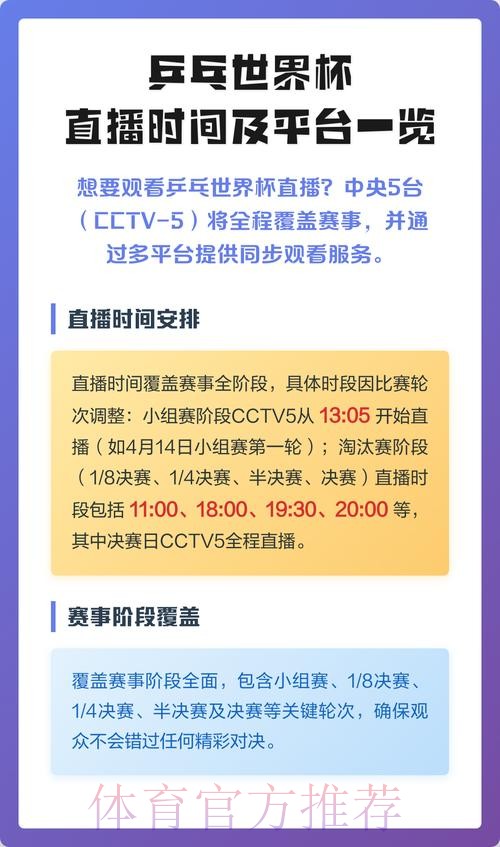 乒乓世界杯
直播时间及平台一览

想要观看乒乓世界杯直播？中央5台（CCTV-5）将全程覆盖赛事，并通过多平台提供同步观看服务。

直播时间安排

直播时间覆盖赛事全阶段，具体时段因比赛轮次调整：小组赛阶段CCTV5从 13:05 开始直播（如4月14日小组赛第一轮）；淘汰赛阶段（1/8决赛、1/4决赛、半决赛、决赛）直播时段包括 11:00、18:00、19:30、20:00 等，其中决赛日CCTV5全程直播。

赛事阶段覆盖

覆盖赛事阶段全面，包含小组赛、1/8决赛、1/4决赛、半决赛及决赛等关键轮次，确保观众不会错过任何精彩对决。

体育官方推荐